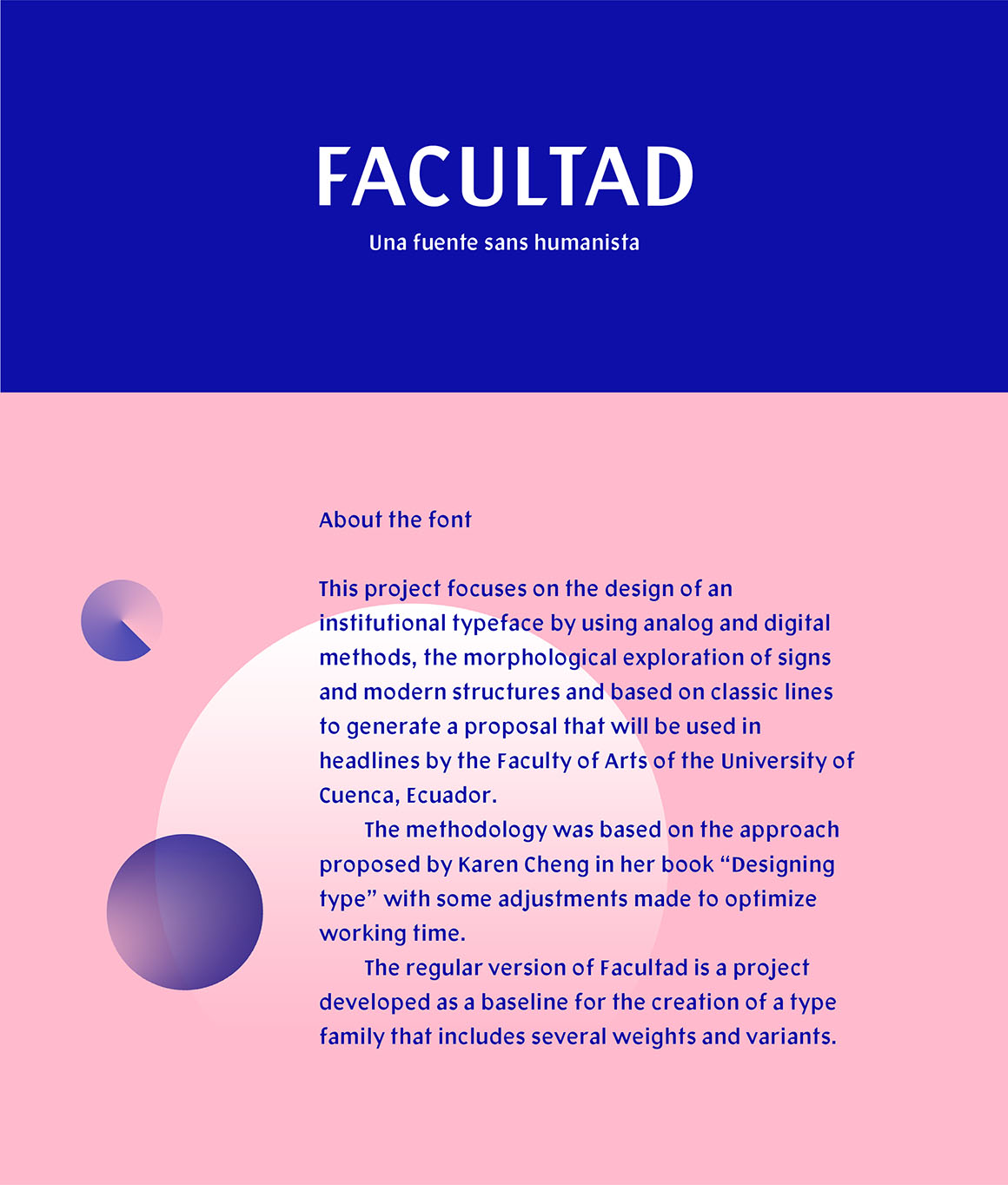 FACULTAD

Una fuente sans humanista

About the font

This project focuses on the design of an institutional typeface by using analog and digital methods, the morphological exploration of signs and modern structures and based on classic lines to generate a proposal that will be used in headlines by the Faculty of Arts of the University of Cuenca, Ecuador.

The methodology was based on the approach proposed by Karen Cheng in her book “Designing type” with some adjustments made to optimize working time.

The regular version of Facultad is a project developed as a baseline for the creation of a type family that includes several weights and variants.